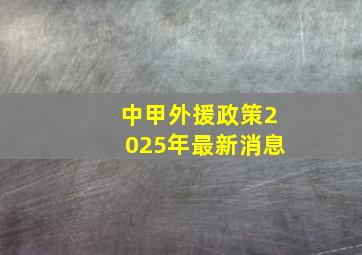 中甲外援政策2025年最新消息